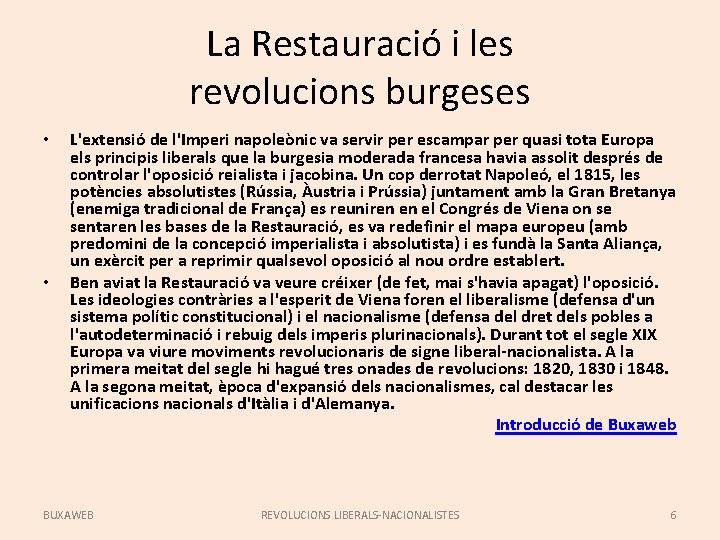 La Restauració i les revolucions burgeses

• L'extensió de l'Imperi napoleònic va servir per escampar per quasi tota Europa els principis liberals que la burgesia moderada francesa havia assolit després de controlar l'oposició reialista i jacobina. Un cop derrotat Napoleó, el 1815, les potències absolutistes (Rússia, Àustria i Prússia) juntament amb la Gran Bretanya (enemiga tradicional de França) es reuniren en el Congrés de Viena on se sentaren les bases de la Restauració, es va redefinir el mapa europeu (amb predomini de la concepció imperialista i absolutista) i es fundà la Santa Aliança, un exèrcit per a reprimir qualsevol oposició al nou ordre establert.

• Ben aviat la Restauració va veure créixer (de fet, mai s'havia apagat) l'oposició. Les ideologies contràries a l'esperit de Viena foren el liberalisme (defensa d'un sistema polític constitucional) i el nacionalisme (defensa del dret dels pobles a l'autodeterminació i rebuig dels imperis plurinacionals). Durant tot el segle XIX Europa va viure moviments revolucionaris de signe liberal-nacionalista. A la primera meitat del segle hi hagué tres onades de revolucions: 1820, 1830 i 1848. A la segona meitat, època d'expansió dels nacionalismes, cal destacar les unificacions nacionals d'Itàlia i d'Alemanya.

Introducció de Buxaweb

BUXAWEB REVOLUCIONS LIBERALS-NACIONALISTES 6